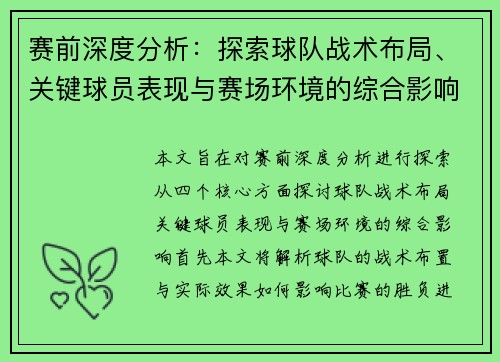 赛前深度分析：探索球队战术布局、关键球员表现与赛场环境的综合影响

本文旨在对赛前深度分析进行探索从四个核心方面探讨球队战术布局关键球员表现与赛场环境的综合影响首先本文将解析球队的战术布置与实际效果如何影响比赛的胜负进